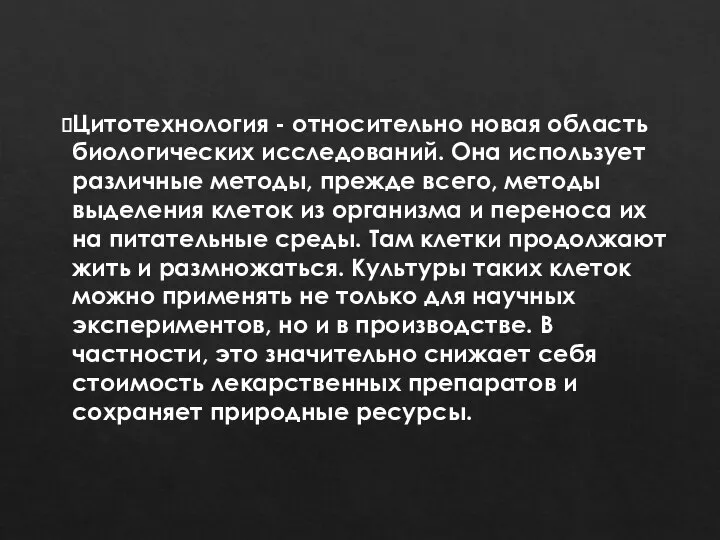 Цитотехнология - относительно новая область биологических исследований. Она использует различные методы, прежде всего, методы выделения клеток из организма и переноса их на питательные среды. Там клетки продолжают жить и размножаться. Культуры таких клеток можно применять не только для научных экспериментов, но и в производстве. В частности, это значительно снижает себя стоимость лекарственных препаратов и сохраняет природные ресурсы.